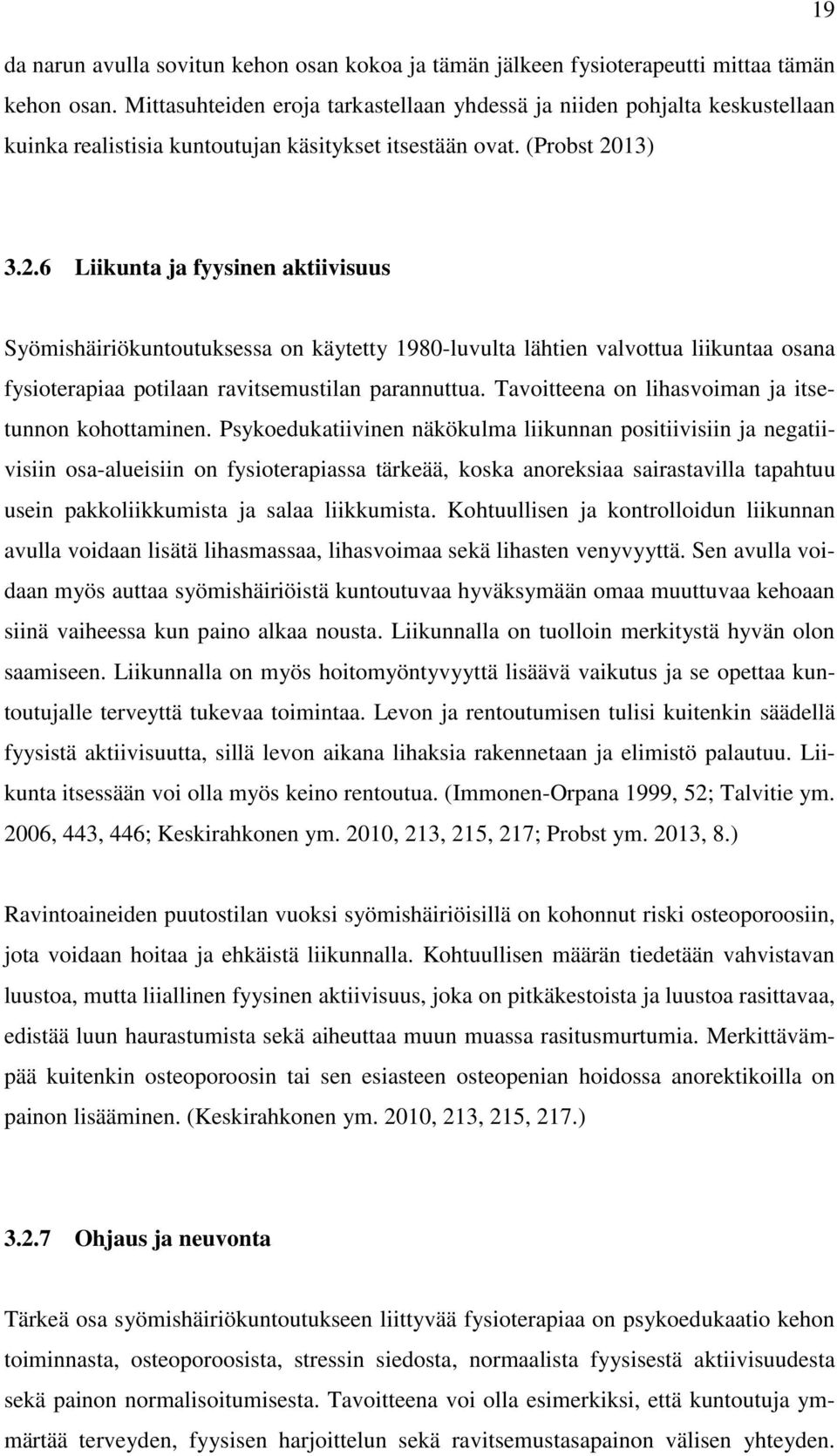 19

da narun avulla sovitun kehon osan kokoa ja tämän jälkeen fysioterapeutti mittaa tämän kehon osan. Mittasuhteiden eroja tarkastellaan yhdessä ja niiden pohjalta keskustellaan kuinka realistisia kuntoutujan käsitykset itsestään ovat. (Probst 2013)

3.2.6 Liikunta ja fyysinen aktiivisuus

Syömishäiriökuntoutuksessa on käytetty 1980-luvulta lähtien valvottua liikuntaa osana fysioterapiaa potilaan ravitsemustilan parannuttua. Tavoitteena on lihasvoiman ja itsetunnon kohottaminen. Psykoedukatiivinen näkökulma liikunnan positiivisiin ja negatiivisiin osa-alueisiin on fysioterapiassa tärkeää, koska anoreksiaa sairastavilla tapahtuu usein pakkoliikkumista ja salaa liikkumista. Kohtuullisen ja kontrolloidun liikunnan avulla voidaan lisätä lihasmassaa, lihasvoimaa sekä lihasten venyvyyttä. Sen avulla voidaan myös auttaa syömishäiriöistä kuntoutuvaa hyväksymään omaa muuttuvaa kehoaan siinä vaiheessa kun paino alkaa nousta. Liikunnalla on tuolloin merkitystä hyvän olon saamiseen. Liikunnalla on myös hoitomyöntyvyyttä lisäävä vaikutus ja se opettaa kuntoutujalle terveyttä tukevaa toimintaa. Levon ja rentoutumisen tulisi kuitenkin säädellä fyysistä aktiivisuutta, sillä levon aikana lihaksia rakennetaan ja elimistö palautuu. Liikunta itsessään voi olla myös keino rentoutua. (Immonen-Orpana 1999, 52; Talvitie ym. 2006, 443, 446; Keskirahkonen ym. 2010, 213, 215, 217; Probst ym. 2013, 8.)

Ravintoaineiden puutostilan vuoksi syömishäiriöisillä on kohonnut riski osteoporoosiin, jota voidaan hoitaa ja ehkäistä liikunnalla. Kohtuullisen määrän tiedetään vahvistavan luustoa, mutta liiallinen fyysinen aktiivisuus, joka on pitkäkestoista ja luustoa rasittavaa, edistää luun haurastumista sekä aiheuttaa muun muassa rasitusmurtumia. Merkittävämpää kuitenkin osteoporoosin tai sen esiasteen osteopenian hoidossa anorektikoilla on painon lisääminen. (Keskirahkonen ym. 2010, 213, 215, 217.)

3.2.7 Ohjaus ja neuvonta

Tärkeä osa syömishäiriökuntoutukseen liittyvää fysioterapiaa on psykoedukaatio kehon toiminnasta, osteoporoosista, stressin siedosta, normaalista fyysisestä aktiivisuudesta sekä painon normalisoitumisesta. Tavoitteena voi olla esimerkiksi, että kuntoutuja ymmärtää terveyden, fyysisen harjoittelun sekä ravitsemustasapainon välisen yhteyden.